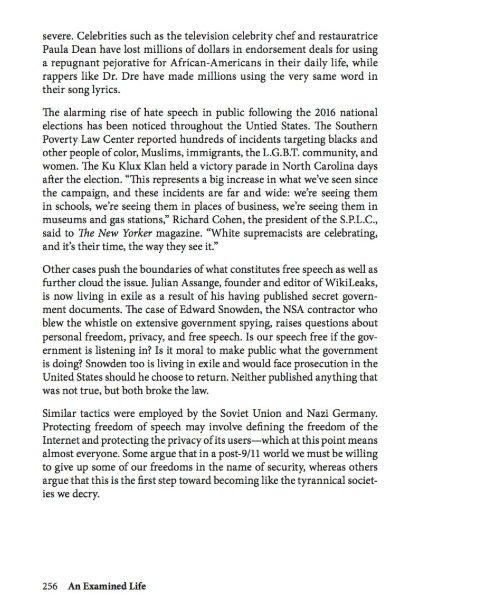 severe. Celebrities such as the television celebrity chef and restauratrice Paula Dean have lost millions of dollars in endorsement deals for using a repugnant pejorative for African-Americans in their daily life, while rappers like Dr. Dre have made millions using the very same word in their song lyrics.

The alarming rise of hate speech in public following the 2016 national elections has been noticed throughout the Untied States. The Southern Poverty Law Center reported hundreds of incidents targeting blacks and other people of color, Muslims, immigrants, the L.G.B.T. community, and women. The Ku Klux Klan held a victory parade in North Carolina days after the election. "This represents a big increase in what we've seen since the campaign, and these incidents are far and wide: we're seeing them in schools, we're seeing them in places of business, we're seeing them in museums and gas stations," Richard Cohen, the president of the S.P.L.C., said to The New Yorker magazine. "White supremacists are celebrating, and it's their time, the way they see it."

Other cases push the boundaries of what constitutes free speech as well as further cloud the issue. Julian Assange, founder and editor of WikiLeaks, is now living in exile as a result of his having published secret government documents. The case of Edward Snowden, the NSA contractor who blew the whistle on extensive government spying, raises questions about personal freedom, privacy, and free speech. Is our speech free if the government is listening in? Is it moral to make public what the government is doing? Snowden too is living in exile and would face prosecution in the United States should he choose to return. Neither published anything that was not true, but both broke the law.

Similar tactics were employed by the Soviet Union and Nazi Germany. Protecting freedom of speech may involve defining the freedom of the Internet and protecting the privacy of its users—which at this point means almost everyone. Some argue that in a post-9/11 world we must be willing to give up some of our freedoms in the name of security, whereas others argue that this is the first step toward becoming like the tyrannical societies we decry.

256 An Examined Life